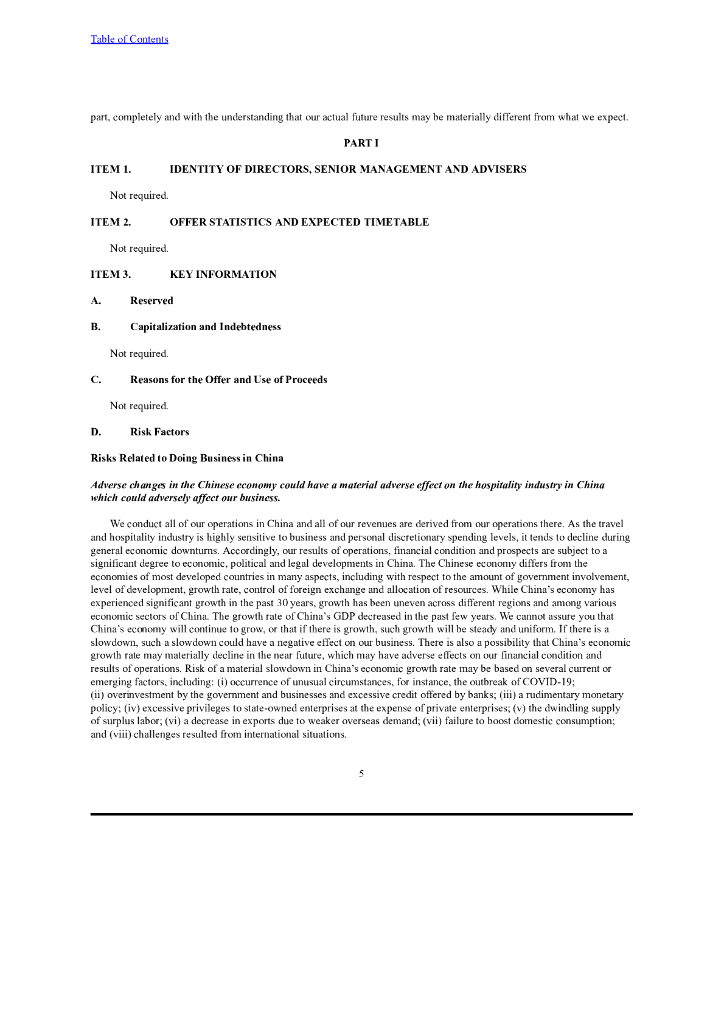 Table of Contents

part, completely and with the understanding that our actual future results may be materially different from what we expect.

PART I

ITEM 1. IDENTITY OF DIRECTORS, SENIOR MANAGEMENT AND ADVISERS

Not required.

ITEM 2. OFFER STATISTICS AND EXPECTED TIMETABLE

Not required.

ITEM 3. KEY INFORMATION

A. Reserved

B. Capitalization and Indebtedness

Not required.

C. Reasons for the Offer and Use of Proceeds

Not required.

D. Risk Factors

Risks Related to Doing Business in China

Adverse changes in the Chinese economy could have a material adverse effect on the hospitality industry in China which could adversely affect our business.

We conduct all of our operations in China and all of our revenues are derived from our operations there. As the travel and hospitality industry is highly sensitive to business and personal discretionary spending levels, it tends to decline during general economic downturns. Accordingly, our results of operations, financial condition and prospects are subject to a significant degree to economic, political and legal developments in China. The Chinese economy differs from the economies of most developed countries in many aspects, including with respect to the amount of government involvement, level of development, growth rate, control of foreign exchange and allocation of resources. While China's economy has experienced significant growth in the past 30 years, growth has been uneven across different regions and among various economic sectors of China. The growth rate of China's GDP decreased in the past few years. We cannot assure you that China's economy will continue to grow, or that if there is growth, such growth will be steady and uniform. If there is a slowdown, such a slowdown could have a negative effect on our business. There is also a possibility that China's economic growth rate may materially decline in the near future, which may have adverse effects on our financial condition and results of operations. Risk of a material slowdown in China's economic growth rate may be based on several current or emerging factors, including: (i) occurrence of unusual circumstances, for instance, the outbreak of COVID-19; (ii) overinvestment by the government and businesses and excessive credit offered by banks; (iii) a rudimentary monetary policy; (iv) excessive privileges to state-owned enterprises at the expense of private enterprises; (v) the dwindling supply of surplus labor; (vi) a decrease in exports due to weaker overseas demand; (vii) failure to boost domestic consumption; and (viii) challenges resulted from international situations.

5